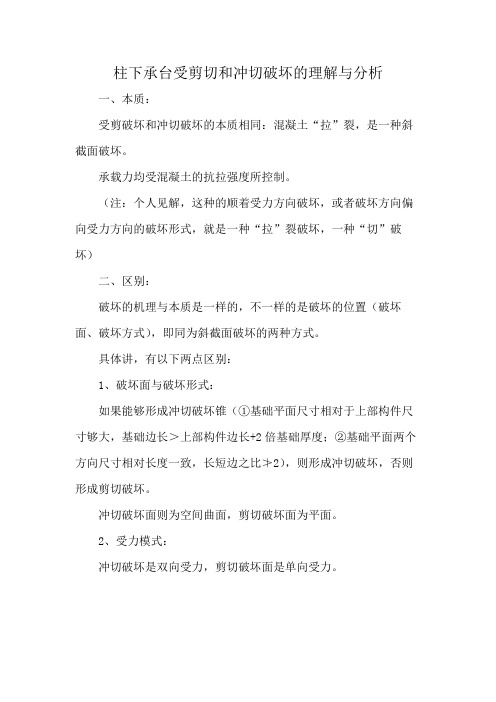 柱下承台受剪切和冲切破坏的理解与分析

一、本质：

受剪破坏和冲切破坏的本质相同：混凝土“拉”裂，是一种斜截面破坏。

承载力均受混凝土的抗拉强度所控制。

（注：个人见解，这种的顺着受力方向破坏，或者破坏方向偏向受力方向的破坏形式，就是一种“拉”裂破坏，一种“切”破坏）

二、区别：

破坏的机理与本质是一样的，不一样的是破坏的位置（破坏面、破坏方式），即同为斜截面破坏的两种方式。

具体讲，有以下两点区别：

1、破坏面与破坏形式：

如果能够形成冲切破坏锥（①基础平面尺寸相对于上部构件尺寸够大，基础边长＞上部构件边长+2 倍基础厚度；②基础平面两个方向尺寸相对长度一致，长短边之比≯2），则形成冲切破坏，否则形成剪切破坏。

冲切破坏面则为空间曲面，剪切破坏面为平面。

2、受力模式：

冲切破坏是双向受力，剪切破坏面是单向受力。